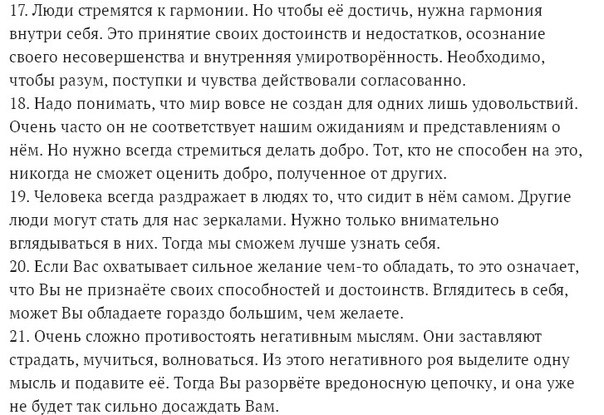 17. Люди стремятся к гармонии. Но чтобы её достичь, нужна гармония внутри себя. Это принятие своих достоинств и недостатков, осознание своего несовершенства и внутренняя умиротворённость. Необходимо, чтобы разум, поступки и чувства действовали согласованно.
18. Надо понимать, что мир вовсе не создан для одних лишь удовольствий. Очень часто он не соответствует нашим ожиданиям и представлениям о нём. Но нужно всегда стремиться делать добро. Тот, кто не способен на это, никогда не сможет оценить добро, полученное от других.
19. Человека всегда раздражает в людях то, что сидит в нём самом. Другие люди могут стать для нас зеркалами. Нужно только внимательно вглядываться в них. Тогда мы сможем лучше узнать себя.
20. Если Вас охватывает сильное желание чем-то обладать, то это означает, что Вы не признаёте своих способностей и достоинств. Вглядитесь в себя, может Вы обладаете гораздо большим, чем желаете.
21. Очень сложно противостоять негативным мыслям. Они заставляют страдать, мучиться, волноваться. Из этого негативного роя выделите одну мысль и подавите её. Тогда Вы разорвёте вредоносную цепочку, и она уже не будет так сильно досаждать Вам.